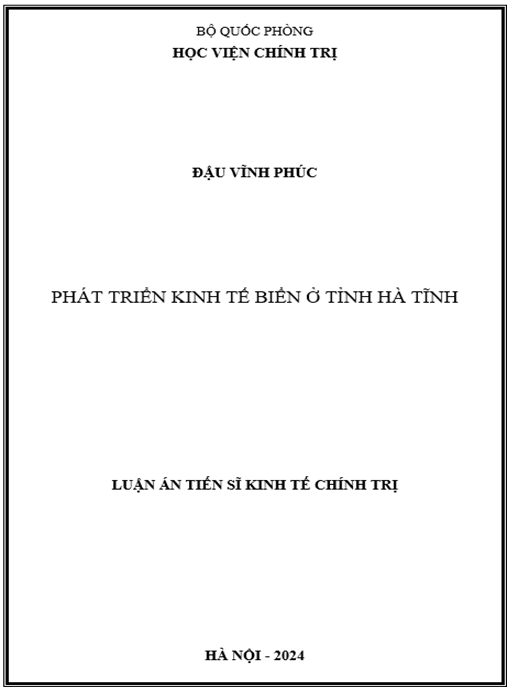 BỘ QUỐC PHÒNG
HỌC VIỆN CHÍNH TRỊ

ĐẬU VĨNH PHÚC

PHÁT TRIỂN KINH TẾ BIỂN Ở TỈNH HÀ TĨNH

LUẬN ÁN TIẾN SĨ KINH TẾ CHÍNH TRỊ

HÀ NỘI - 2024